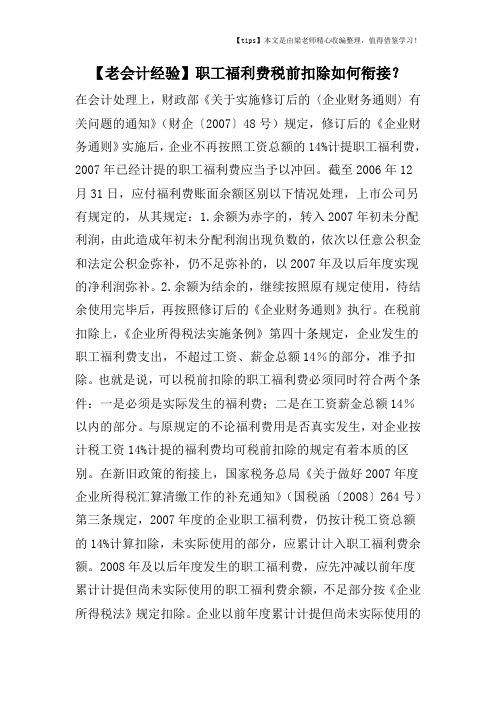 【tips】本文是由梁老师精心收编整理，值得借鉴学习！

【老会计经验】职工福利费税前扣除如何衔接？

在会计处理上，财政部《关于实施修订后的〈企业财务通则〉有关问题的通知》（财企〔2007〕48号）规定，修订后的《企业财务通则》实施后，企业不再按照工资总额的14%计提职工福利费，2007年已经计提的职工福利费应当予以冲回。截至2006年12月31日，应付福利费账面余额区别以下情况处理，上市公司另有规定的，从其规定：1.余额为赤字的，转入2007年初未分配利润，由此造成年初未分配利润出现负数的，依次以任意公积金和法定公积金弥补，仍不足弥补的，以2007年及以后年度实现的净利润弥补。2.余额为结余的，继续按照原有规定使用，待结余使用完毕后，再按照修订后的《企业财务通则》执行。在税前扣除上，《企业所得税法实施条例》第四十条规定，企业发生的职工福利费支出，不超过工资、薪金总额14%的部分，准予扣除。也就是说，可以税前扣除的职工福利费必须同时符合两个条件：一是必须是实际发生的福利费；二是在工资薪金总额14%以内的部分。与原规定的不论福利费用是否真实发生，对企业按计税工资14%计提的福利费均可税前扣除的规定有着本质的区别。在新旧政策的衔接上，国家税务总局《关于做好2007年度企业所得税汇算清缴工作的补充通知》（国税函〔2008〕264号）第三条规定，2007年度的企业职工福利费，仍按计税工资总额的14%计算扣除，未实际使用的部分，应累计计入职工福利费余额。2008年及以后年度发生的职工福利费，应先冲减以前年度累计计提但尚未实际使用的职工福利费余额，不足部分按《企业所得税法》规定扣除。企业以前年度累计计提但尚未实际使用的